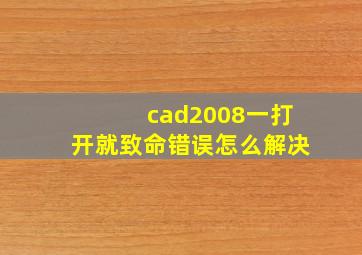 cad2008一打开就致命错误怎么解决